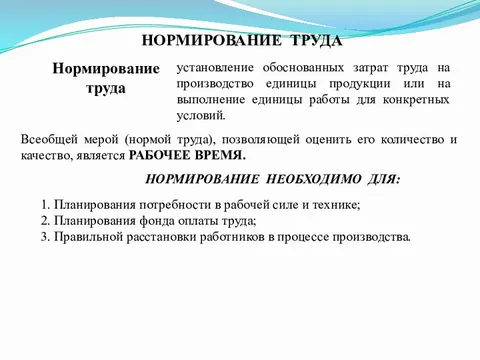 НОРМИРОВАНИЕ ТРУДА

Нормирование труда

установление обоснованных затрат труда на производство единицы продукции или на выполнение единицы работы для конкретных условий.

Всеобщей мерой (нормой труда), позволяющей оценить его количество и качество, является РАБОЧЕЕ ВРЕМЯ.

НОРМИРОВАНИЕ НЕОБХОДИМО ДЛЯ:

1. Планирования потребности в рабочей силе и технике;
2. Планирования фонда оплаты труда;
3. Правильной расстановки работников в процессе производства.